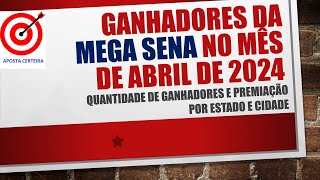 APOSTA CERTEIRA

GANHADORES DA MEGA SENA NO MÊS DE ABRIL DE 2024

QUANTIDADE DE GANHADORES E PREMIAÇÃO POR ESTADO E CIDADE